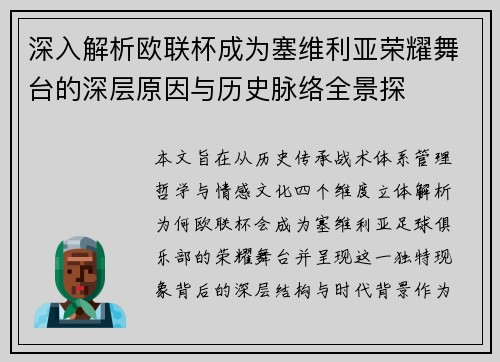 深入解析欧联杯成为塞维利亚荣耀舞台的深层原因与历史脉络全景探

本文旨在从历史传承战术体系管理哲学与情感文化四个维度立体解析为何欧联杯会成为塞维利亚足球俱乐部的荣耀舞台并呈现这一独特现象背后的深层结构与时代背景作为